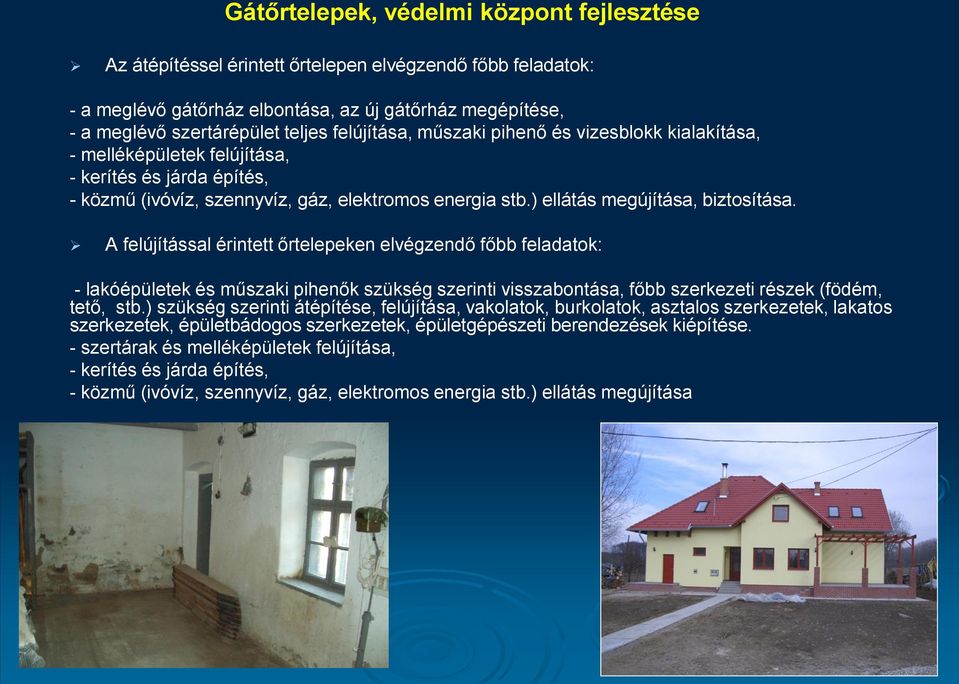 Gátőrtelepek, védelmi központ fejlesztése

➢ Az átépítéssel érintett őrtelepen elvégzendő főbb feladatok:

- a meglévő gátőrház elbontása, az új gátőrház megépítése,
- a meglévő szertárépület teljes felújítása, műszaki pihenő és vizesblokk kialakítása,
- melléképületek felújítása,
- kerítés és járda építés,
- közmű (ivóvíz, szennyvíz, gáz, elektromos energia stb.) ellátás megújítása, biztosítása.

➢ A felújítással érintett őrtelepeken elvégzendő főbb feladatok:

- lakóépületek és műszaki pihenők szükség szerinti visszabontása, főbb szerkezeti részek (födém, tető, stb.) szükség szerinti átépítése, felújítása, vakolatok, burkolatok, asztalos szerkezetek, lakatos szerkezetek, épületbádogos szerkezetek, épületgépészeti berendezések kiépítése.
- szertárak és melléképületek felújítása,
- kerítés és járda építés,
- közmű (ivóvíz, szennyvíz, gáz, elektromos energia stb.) ellátás megújítása